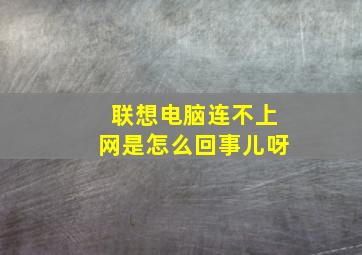 联想电脑连不上网是怎么回事儿呀